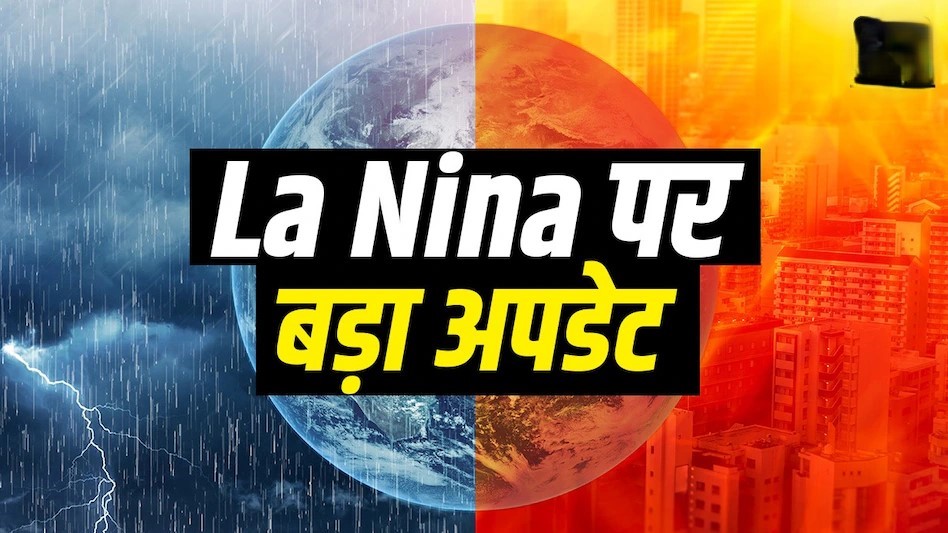 La Nina पर
बड़ा अपडेट